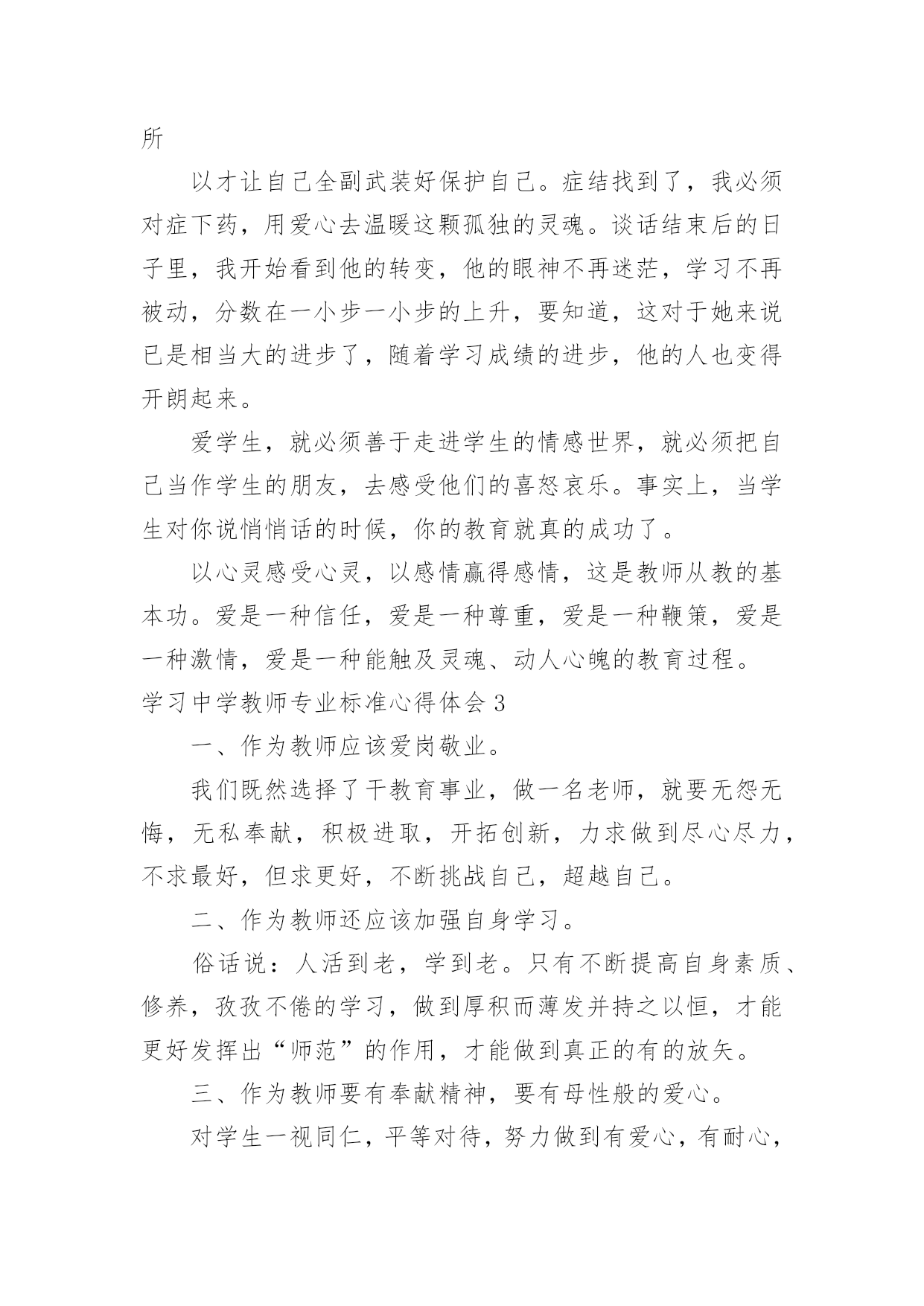 所

以才让自己全副武装好保护自己。症结找到了，我必须对症下药，用爱心去温暖这颗孤独的灵魂。谈话结束后的日子里，我开始看到他的转变，他的眼神不再迷茫，学习不再被动，分数在一小步一小步的上升，要知道，这对于她来说已是相当大的进步了，随着学习成绩的进步，他的人也变得开朗起来。

爱学生，就必须善于走进学生的情感世界，就必须把自己当作学生的朋友，去感受他们的喜怒哀乐。事实上，当学生对你说悄悄话的时候，你的教育就真的成功了。

以心灵感受心灵，以感情赢得感情，这是教师从教的基本功。爱是一种信任，爱是一种尊重，爱是一种鞭策，爱是一种激情，爱是一种能触及灵魂、动人心魄的教育过程。

学习中学教师专业标准心得体会 3

一、作为教师应该爱岗敬业。

我们既然选择了干教育事业，做一名老师，就要无怨无悔，无私奉献，积极进取，开拓创新，力求做到尽心尽力，不求最好，但求更好，不断挑战自己，超越自己。

二、作为教师还应该加强自身学习。

俗话说：人活到老，学到老。只有不断提高自身素质、修养，孜孜不倦的学习，做到厚积而薄发并持之以恒，才能更好发挥出“师范”的作用，才能做到真正的有的放矢。

三、作为教师要有奉献精神，要有母性般的爱心。

对学生一视同仁，平等对待，努力做到有爱心，有耐心，